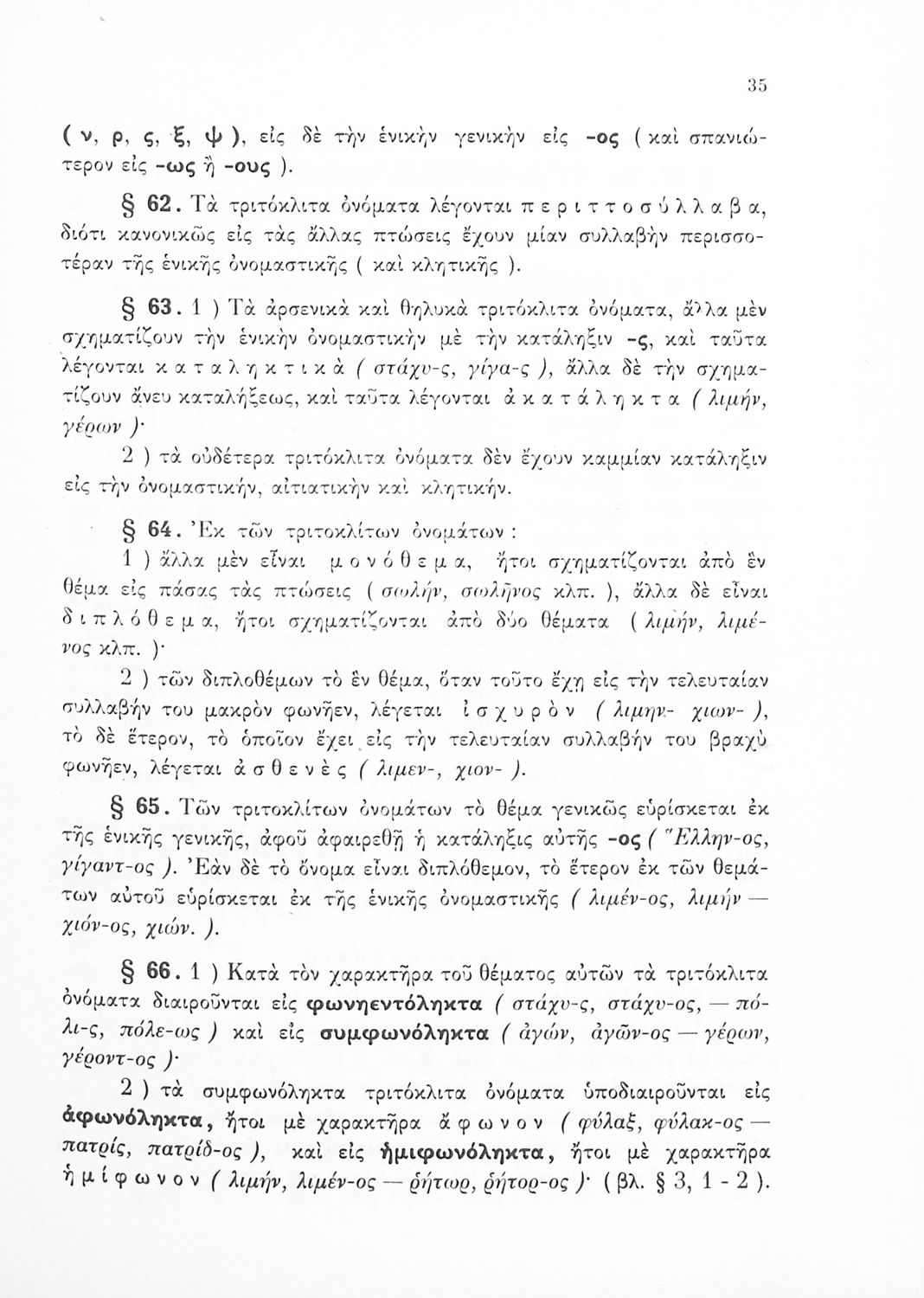 35

( ν, ρ, ς, ξ, ψ ), εἰς δὲ τὴν ἑνικὴν γενικὴν εἰς -ος ( καὶ σπανιώτερον εἰς -ως ἢ -ους ).

§ 62. Τὰ τριτόκλιτα ὀνόματα λέγονται περιττοσύλλαβα, διότι κανονικῶς εἰς τὰς ἄλλας πτώσεις ἔχουν μίαν συλλαβὴν περισσοτέραν τῆς ἑνικῆς ὀνομαστικῆς ( καὶ κλητικῆς ).

§ 63. 1 ) Τὰ ἀρσενικὰ καὶ θηλυκὰ τριτόκλιτα ὀνόματα, ἄλλα μὲν σχηματίζουν τὴν ἑνικὴν ὀνομαστικὴν μὲ τὴν κατάληξιν -ς, καὶ ταῦτα λέγονται καταληκτικὰ ( στάχυ-ς, γίγα-ς ), ἄλλα δὲ τὴν σχηματίζουν ἄνευ καταλήξεως, καὶ ταῦτα λέγονται ἀκατάληκτα ( λιμήν, γέρων )·

2 ) τὰ οὐδέτερα τριτόκλιτα ὀνόματα δὲν ἔχουν καμμίαν κατάληξιν εἰς τὴν ὀνομαστικήν, αἰτιατικὴν καὶ κλητικήν.

§ 64. Ἐκ τῶν τριτοκλίτων ὀνομάτων :

1 ) ἄλλα μὲν εἶναι μονόθεμα, ἤτοι σχηματίζονται ἀπὸ ἓν θέμα εἰς πάσας τὰς πτώσεις ( σωλήν, σωλῆνος κλπ. ), ἄλλα δὲ εἶναι διπλόθεμα, ἤτοι σχηματίζονται ἀπὸ δύο θέματα ( λιμήν, λιμένος κλπ. )·

2 ) τῶν διπλοθέμων τὸ ἓν θέμα, ὅταν τοῦτο ἔχῃ εἰς τὴν τελευταίαν συλλαβήν του μακρὸν φωνῆεν, λέγεται ἰσχυρὸν ( λιμην- χιων- ), τὸ δὲ ἕτερον, τὸ ὁποῖον ἔχει εἰς τὴν τελευταίαν συλλαβήν του βραχὺ φωνῆεν, λέγεται ἀσθενὲς ( λιμεν-, χιον- ).

§ 65. Τῶν τριτοκλίτων ὀνομάτων τὸ θέμα γενικῶς εὑρίσκεται ἐκ τῆς ἑνικῆς γενικῆς, ἀφοῦ ἀφαιρεθῇ ἡ κατάληξις αὐτῆς -ος ( Ἕλλην-ος, γίγαντ-ος ). Ἐὰν δὲ τὸ ὄνομα εἶναι διπλόθεμον, τὸ ἕτερον ἐκ τῶν θεμάτων αὐτοῦ εὑρίσκεται ἐκ τῆς ἑνικῆς ὀνομαστικῆς ( λιμέν-ος, λιμήν — χιόν-ος, χιών. ).

§ 66. 1 ) Κατὰ τὸν χαρακτῆρα τοῦ θέματος αὐτῶν τὰ τριτόκλιτα ὀνόματα διαιροῦνται εἰς φωνηεντόληκτα ( στάχυ-ς, στάχυ-ος, — πόλι-ς, πόλε-ως ) καὶ εἰς συμφωνόληκτα ( ἀγών, ἀγῶν-ος — γέρων, γέροντ-ος )·

2 ) τὰ συμφωνόληκτα τριτόκλιτα ὀνόματα ὑποδιαιροῦνται εἰς ἀφωνόληκτα, ἤτοι μὲ χαρακτῆρα ἄφωνον ( φύλαξ, φύλακ-ος — πατρίς, πατρίδ-ος ), καὶ εἰς ἡμιφωνόληκτα, ἤτοι μὲ χαρακτῆρα ἡμίφωνον ( λιμήν, λιμέν-ος — ῥήτωρ, ῥήτορ-ος )· ( βλ. § 3, 1 - 2 ).